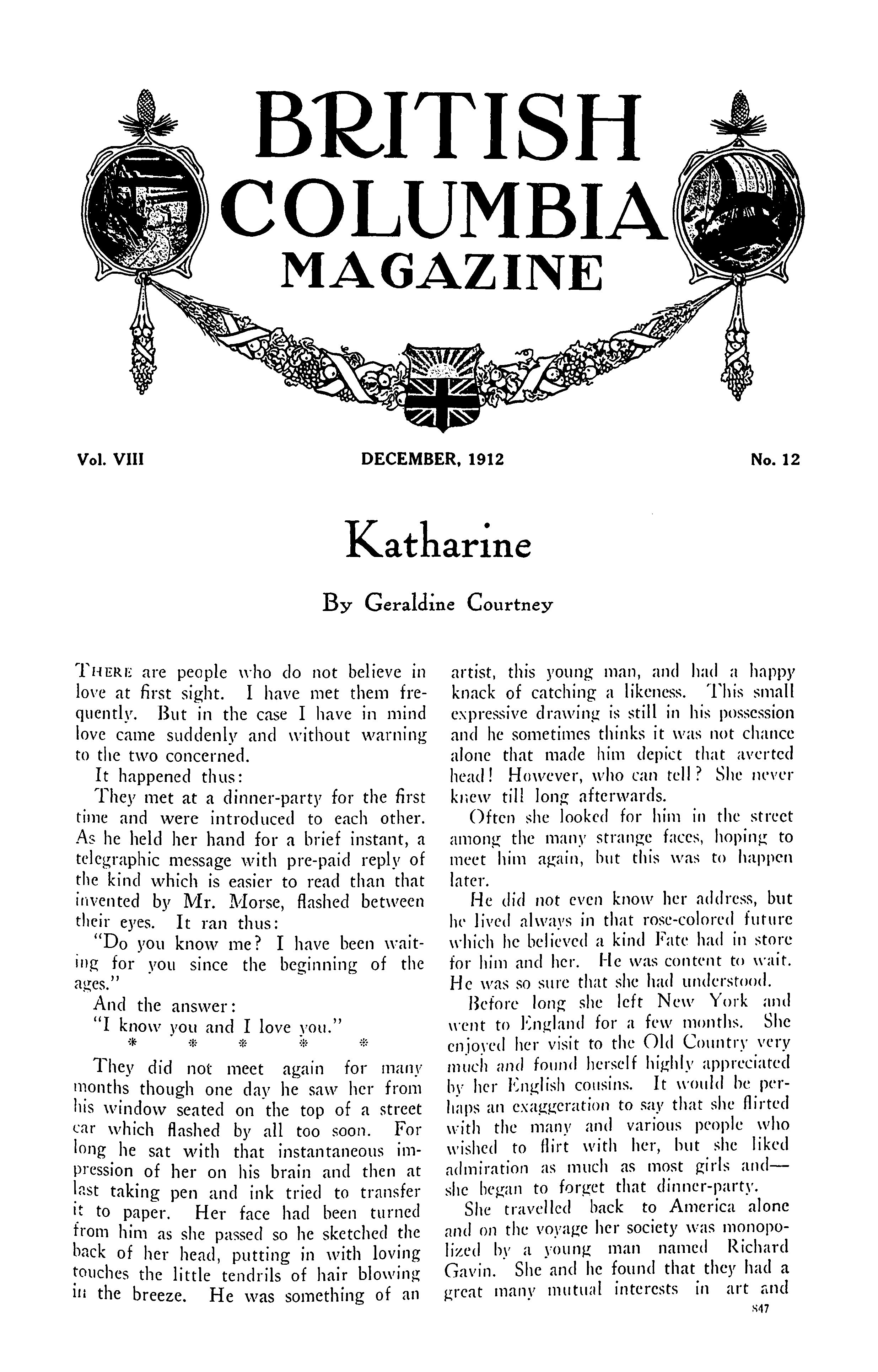 BRITISH COLUMBIA MAGAZINE

Vol. VIII

DECEMBER, 1912

No. 12

Katharine

By Geraldine Courtney

THERE are people who do not believe in love at first sight. I have met them frequently. But in the case I have in mind love came suddenly and without warning to the two concerned.

It happened thus:

They met at a dinner-party for the first time and were introduced to each other. As he held her hand for a brief instant, a telegraphic message with pre-paid reply of the kind which is easier to read than that invented by Mr. Morse, flashed between their eyes. It ran thus:

"Do you know me? I have been waiting for you since the beginning of the ages."

And the answer:

"I know you and I love you."

* * * * *

They did not meet again for many months though one day he saw her from his window seated on the top of a street car which flashed by all too soon. For long he sat with that instantaneous impression of her on his brain and then at last taking pen and ink tried to transfer it to paper. Her face had been turned from him as she passed so he sketched the back of her head, putting in with loving touches the little tendrils of hair blowing in the breeze. He was something of an artist, this young man, and had a happy knack of catching a likeness. This small expressive drawing is still in his possession and he sometimes thinks it was not chance alone that made him depict that averted head! However, who can tell? She never knew till long afterwards.

Often she looked for him in the street among the many strange faces, hoping to meet him again, but this was to happen later.

He did not even know her address, but he lived always in that rose-colored future which he believed a kind Fate had in store for him and her. He was content to wait. He was so sure that she had understood.

Before long she left New York and went to England for a few months. She enjoyed her visit to the Old Country very much and found herself highly appreciated by her English cousins. It would be perhaps an exaggeration to say that she flirted with the many and various people who wished to flirt with her, but she liked admiration as much as most girls and—she began to forget that dinner-party.

She travelled back to America alone and on the voyage her society was monopolized by a young man named Richard Gavin. She and he found that they had a great many mutual interests in art and

847